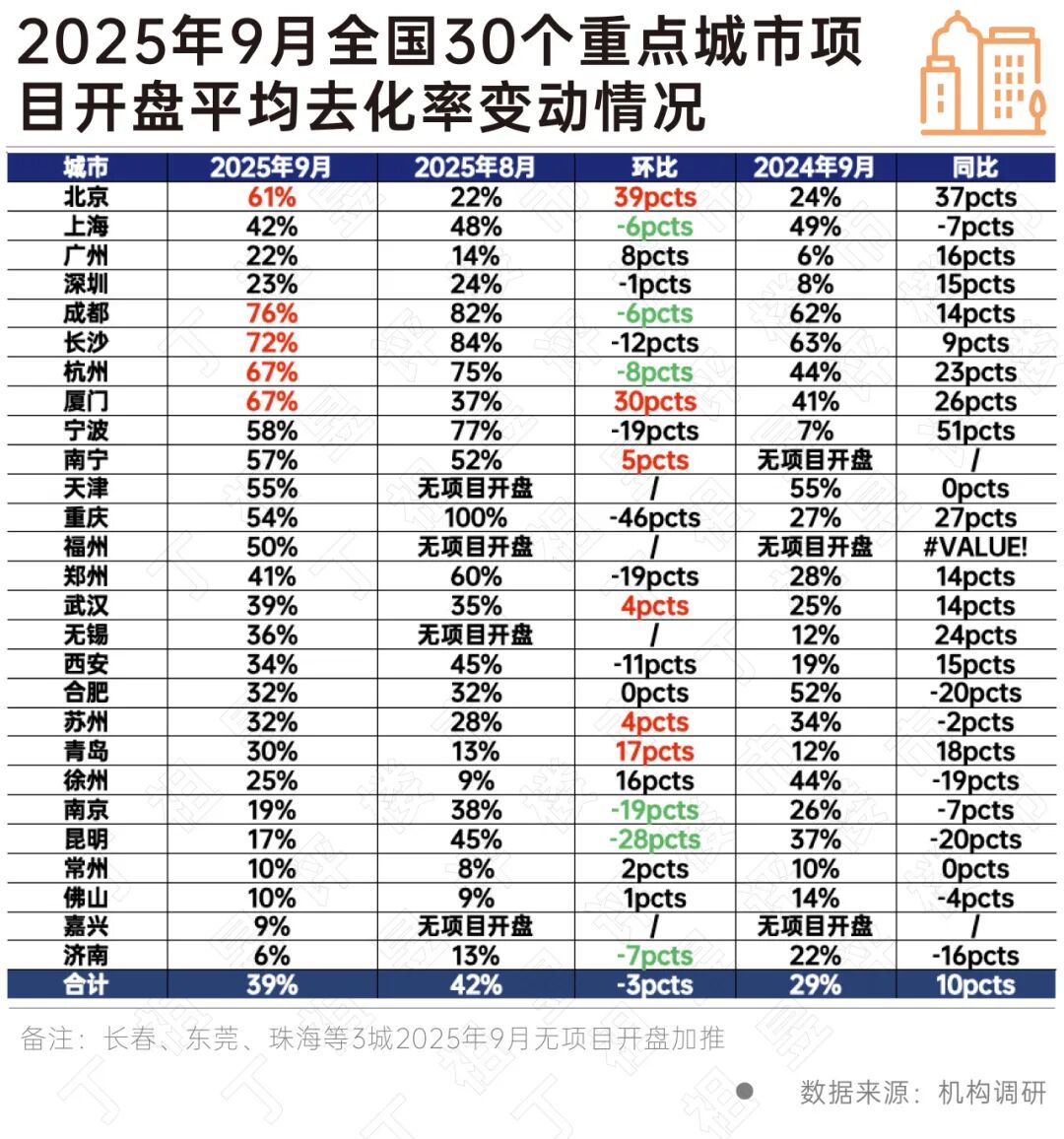 2025年9月全国30个重点城市项目开盘平均去化率变动情况

| 城市 | 2025年9月 | 2025年8月 | 环比 | 2024年9月 | 同比 |
|---|---|---|---|---|---|
| 北京 | 61% | 22% | 39pcts | 24% | 37pcts |
| 上海 | 42% | 48% | -6pcts | 49% | -7pcts |
| 广州 | 22% | 14% | 8pcts | 6% | 16pcts |
| 深圳 | 23% | 24% | -1pcts | 8% | 15pcts |
| 成都 | 76% | 82% | -6pcts | 62% | 14pcts |
| 长沙 | 72% | 84% | -12pcts | 63% | 9pcts |
| 杭州 | 67% | 75% | -8pcts | 44% | 23pcts |
| 厦门 | 67% | 37% | 30pcts | 41% | 26pcts |
| 宁波 | 58% | 77% | -19pcts | 7% | 51pcts |
| 南宁 | 57% | 52% | 5pcts | 无项目开盘 | / |
| 天津 | 55% | 无项目开盘 | / | 55% | 0pcts |
| 重庆 | 54% | 100% | -46pcts | 27% | 27pcts |
| 福州 | 50% | 无项目开盘 | / | 无项目开盘 | #VALUE! |
| 郑州 | 41% | 60% | -19pcts | 28% | 14pcts |
| 武汉 | 39% | 35% | 4pcts | 25% | 14pcts |
| 无锡 | 36% | 无项目开盘 | / | 12% | 24pcts |
| 西安 | 34% | 45% | -11pcts | 19% | 15pcts |
| 合肥 | 32% | 32% | 0pcts | 52% | -20pcts |
| 苏州 | 32% | 28% | 4pcts | 34% | -2pcts |
| 青岛 | 30% | 13% | 17pcts | 12% | 18pcts |
| 徐州 | 25% | 9% | 16pcts | 44% | -19pcts |
| 南京 | 19% | 38% | -19pcts | 26% | -7pcts |
| 昆明 | 17% | 45% | -28pcts | 37% | -20pcts |
| 常州 | 10% | 8% | 2pcts | 10% | 0pcts |
| 佛山 | 10% | 9% | 1pcts | 14% | -4pcts |
| 嘉兴 | 9% | 无项目开盘 | / | 无项目开盘 | / |
| 济南 | 6% | 13% | -7pcts | 22% | -16pcts |
| 合计 | 39% | 42% | -3pcts | 29% | 10pcts |

备注：长春、东莞、珠海等3城2025年9月无项目开盘加推

数据来源：机构调研